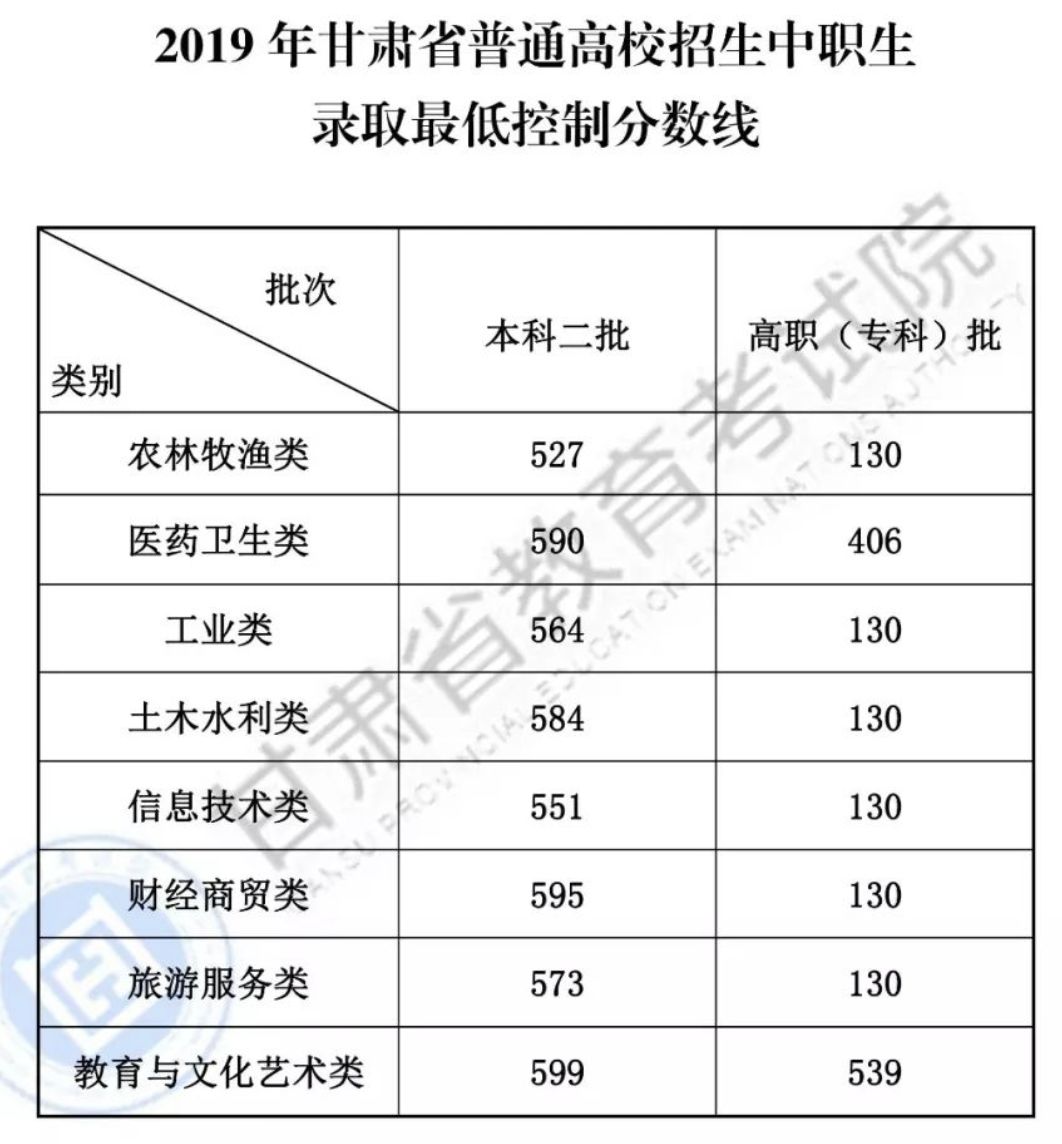 2019 年甘肃省普通高校招生中职生
录取最低控制分数线

| 批次 / 类别 | 本科二批 | 高职（专科）批 |
|---|---|---|
| 农林牧渔类 | 527 | 130 |
| 医药卫生类 | 590 | 406 |
| 工业类 | 564 | 130 |
| 土木水利类 | 584 | 130 |
| 信息技术类 | 551 | 130 |
| 财经商贸类 | 595 | 130 |
| 旅游服务类 | 573 | 130 |
| 教育与文化艺术类 | 599 | 539 |

甘肃省教育考试院
GANSU PROVINCIAL EDUCATION EXAMINATIONS AUTHORITY